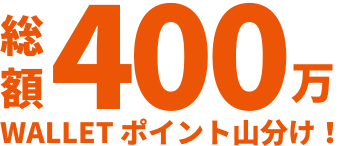 総額400万
WALLET ポイント山分け！